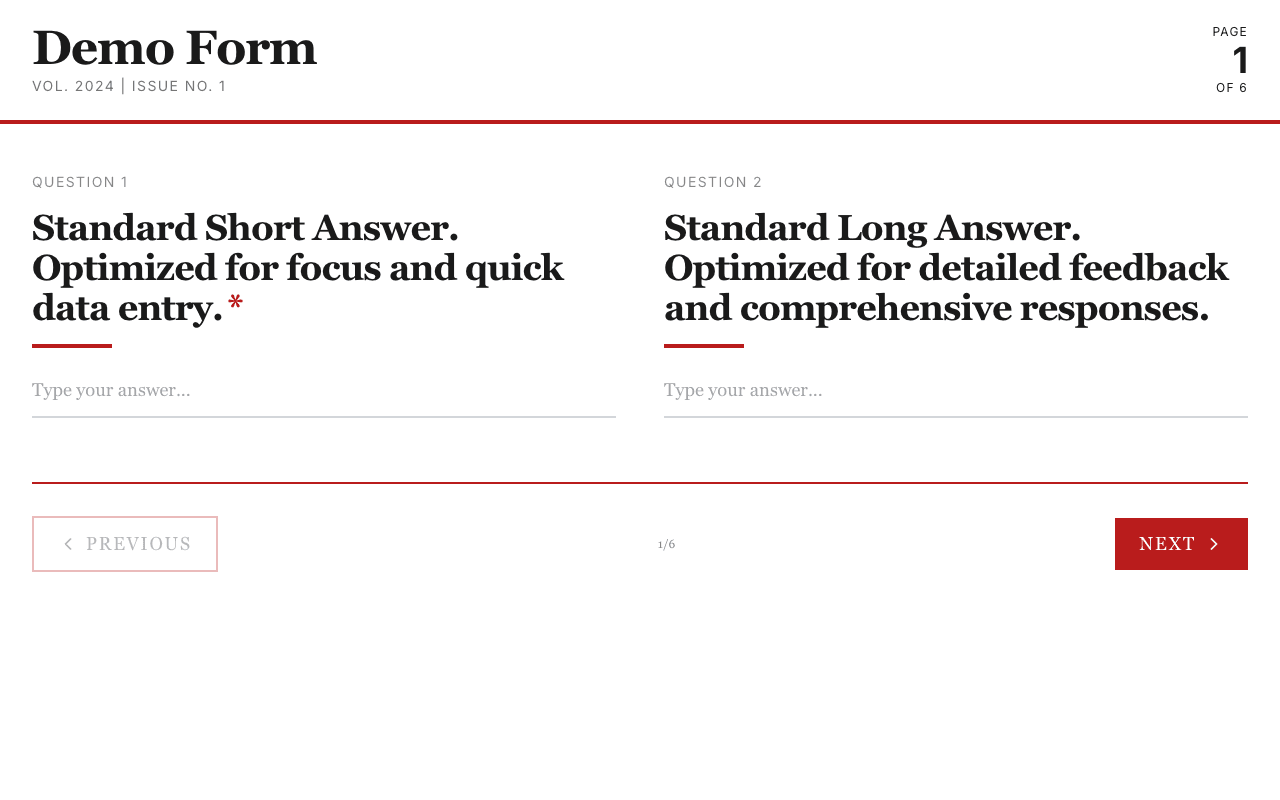 Demo Form
VOL. 2024 | ISSUE NO. 1

PAGE
1
OF 6

QUESTION 1
Standard Short Answer. Optimized for focus and quick data entry. *

Type your answer...

QUESTION 2
Standard Long Answer. Optimized for detailed feedback and comprehensive responses.

Type your answer...

PREVIOUS

1/6

NEXT